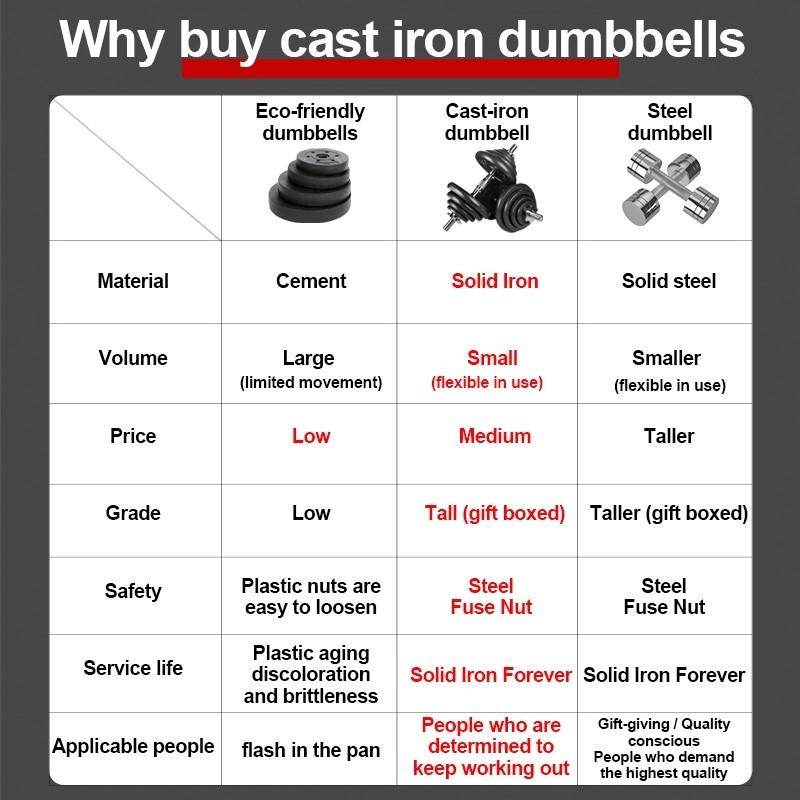 Why buy cast iron dumbbells

|  | Eco-friendly dumbbells | Cast-iron dumbbell | Steel dumbbell |
|---|---|---|---|
| Material | Cement | Solid Iron | Solid steel |
| Volume | Large (limited movement) | Small (flexible in use) | Smaller (flexible in use) |
| Price | Low | Medium | Taller |
| Grade | Low | Tall (gift boxed) | Taller (gift boxed) |
| Safety | Plastic nuts are easy to loosen | Steel Fuse Nut | Steel Fuse Nut |
| Service life | Plastic aging discoloration and brittleness | Solid Iron Forever | Solid Iron Forever |
| Applicable people | flash in the pan | People who are determined to keep working out | Gift-giving / Quality conscious People who demand the highest quality |